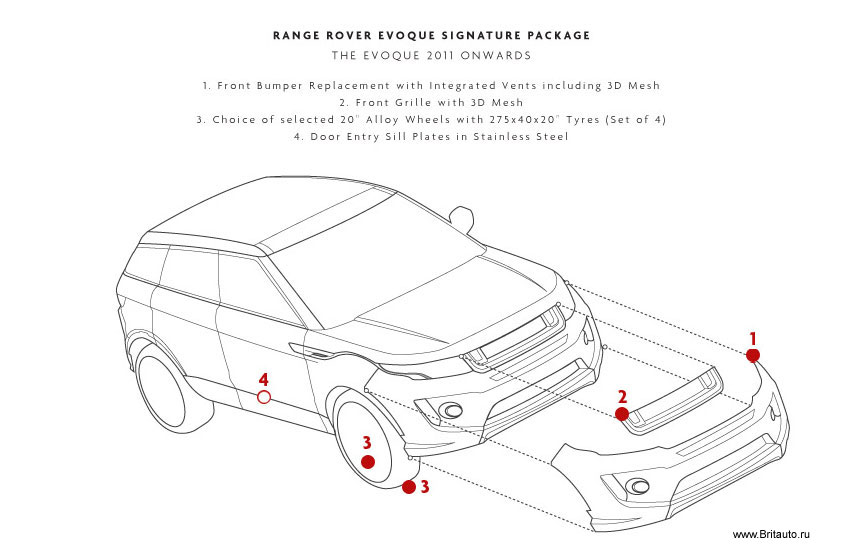 RANGE ROVER EVOQUE SIGNATURE PACKAGE

THE EVOQUE 2011 ONWARDS

1. Front Bumper Replacement with Integrated Vents including 3D Mesh
2. Front Grille with 3D Mesh
3. Choice of selected 20" Alloy Wheels with 275x40x20" Tyres (Set of 4)
4. Door Entry Sill Plates in Stainless Steel

1

2

4

3

3

www.Britauto.ru